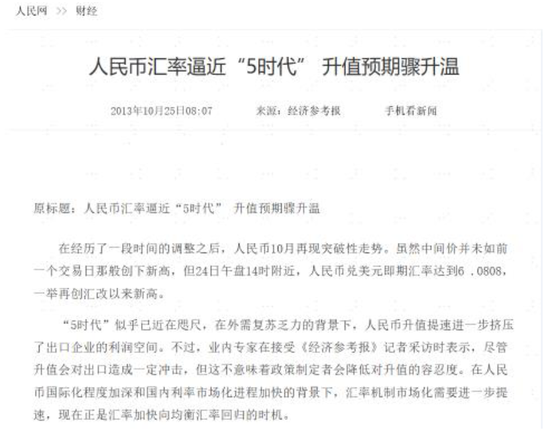 人民网 >> 财经

人民币汇率逼近“5时代” 升值预期骤升温

2013年10月25日08:07 来源：经济参考报 手机看新闻

原标题：人民币汇率逼近“5时代” 升值预期骤升温

在经历了一段时间的调整之后，人民币10月再现突破性走势。虽然中间价并未如前一个交易日那般创下新高，但24日午盘14时附近，人民币兑美元即期汇率达到6 .0808，一举再创汇改以来新高。

“5时代”似乎已近在咫尺，在外需复苏乏力的背景下，人民币升值提速进一步挤压了出口企业的利润空间。不过，业内专家在接受《经济参考报》记者采访时表示，尽管升值会对出口造成一定冲击，但这不意味着政策制定者会降低对升值的容忍度。在人民币国际化程度加深和国内利率市场化进程加快的背景下，汇率机制市场化需要进一步提速，现在正是汇率加快向均衡汇率回归的时机。